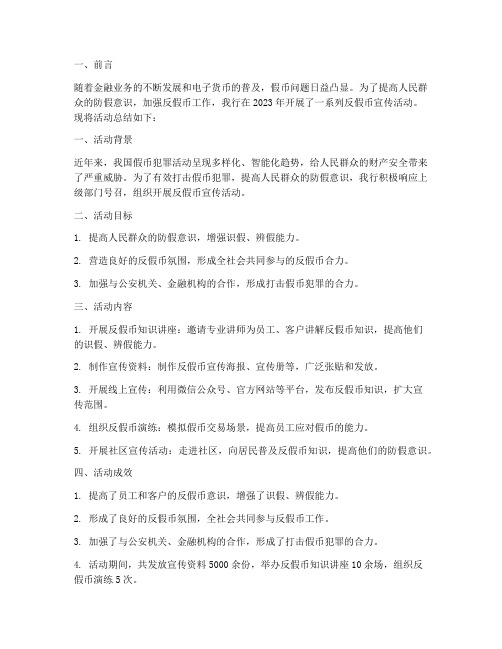 一、前言

随着金融业务的不断发展和电子货币的普及，假币问题日益凸显。为了提高人民群众的防假意识，加强反假币工作，我行在 2023 年开展了一系列反假币宣传活动。现将活动总结如下：

一、活动背景

近年来，我国假币犯罪活动呈现多样化、智能化趋势，给人民群众的财产安全带来了严重威胁。为了有效打击假币犯罪，提高人民群众的防假意识，我行积极响应上级部门号召，组织开展反假币宣传活动。

二、活动目标

1. 提高人民群众的防假意识，增强识假、辨假能力。

2. 营造良好的反假币氛围，形成全社会共同参与的反假币合力。

3. 加强与公安机关、金融机构的合作，形成打击假币犯罪的合力。

三、活动内容

1. 开展反假币知识讲座：邀请专业讲师为员工、客户讲解反假币知识，提高他们的识假、辨假能力。

2. 制作宣传资料：制作反假币宣传海报、宣传册等，广泛张贴和发放。

3. 开展线上宣传：利用微信公众号、官方网站等平台，发布反假币知识，扩大宣传范围。

4. 组织反假币演练：模拟假币交易场景，提高员工应对假币的能力。

5. 开展社区宣传活动：走进社区，向居民普及反假币知识，提高他们的防假意识。

四、活动成效

1. 提高了员工和客户的反假币意识，增强了识假、辨假能力。

2. 形成了良好的反假币氛围，全社会共同参与反假币工作。

3. 加强了与公安机关、金融机构的合作，形成了打击假币犯罪的合力。

4. 活动期间，共发放宣传资料 5000 余份，举办反假币知识讲座 10 余场，组织反假币演练 5 次。